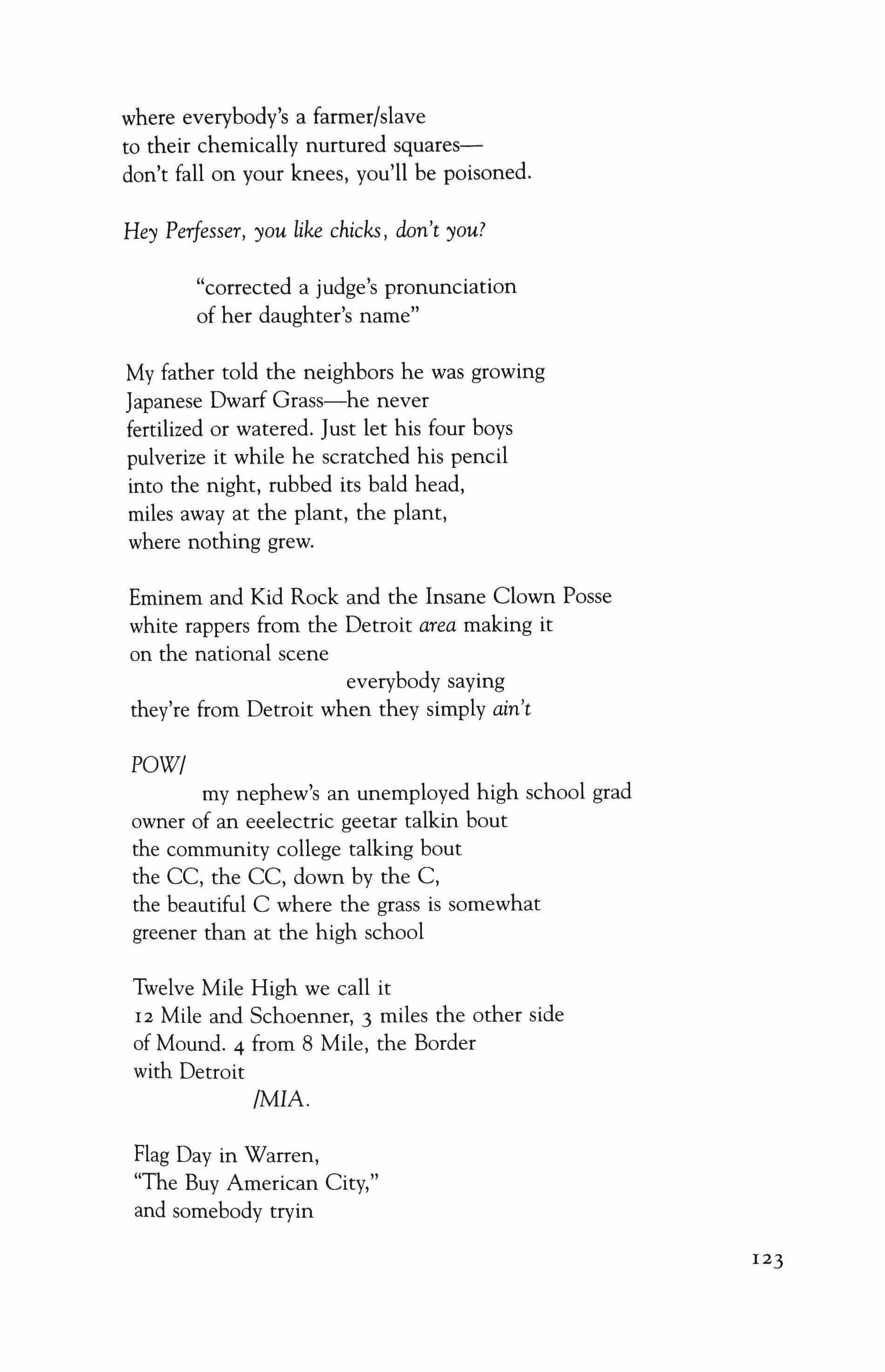 where everybody's a farmer/slave
to their chemically nurtured squares—
don't fall on your knees, you'll be poisoned.

Hey Perfesser, you like chicks, don't you?

"corrected a judge's pronunciation
of her daughter's name"

My father told the neighbors he was growing
Japanese Dwarf Grass—he never
fertilized or watered. Just let his four boys
pulverize it while he scratched his pencil
into the night, rubbed its bald head,
miles away at the plant, the plant,
where nothing grew.

Eminem and Kid Rock and the Insane Clown Posse
white rappers from the Detroit area making it
on the national scene
everybody saying
they're from Detroit when they simply ain't

POW/
my nephew's an unemployed high school grad
owner of an eeelectric geetar talkin bout
the community college talking bout
the CC, the CC, down by the C,
the beautiful C where the grass is somewhat
greener than at the high school

Twelve Mile High we call it
12 Mile and Schoenner, 3 miles the other side
of Mound. 4 from 8 Mile, the Border
with Detroit
/MIA.

Flag Day in Warren,
"The Buy American City,"
and somebody tryin

123